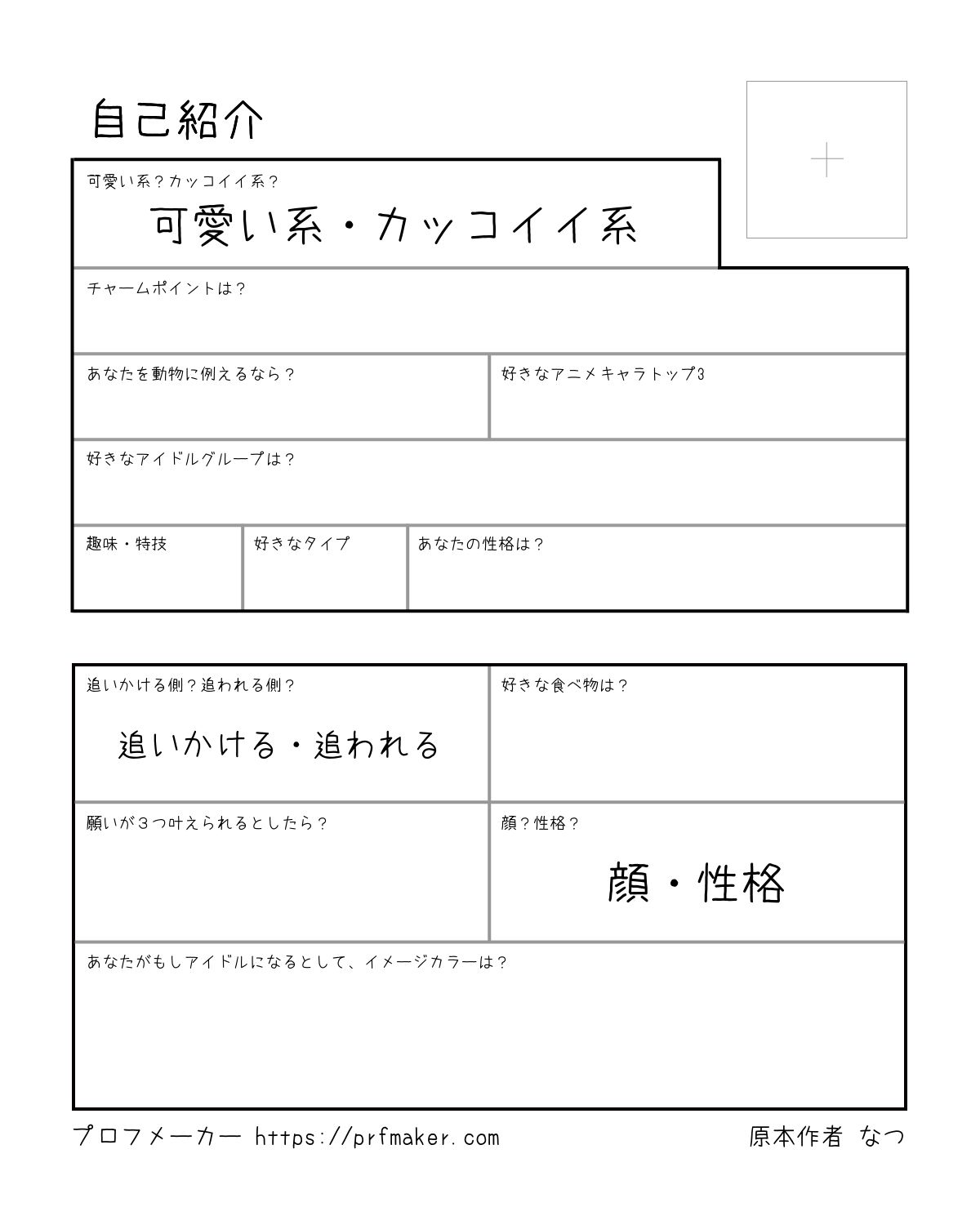 自己紹介

可愛い系？カッコイイ系？
可愛い系・カッコイイ系

チャームポイントは？

あなたを動物に例えるなら？

好きなアニメキャラトップ3

好きなアイドルグループは？

趣味・特技

好きなタイプ

あなたの性格は？

追いかける側？追われる側？
追いかける・追われる

好きな食べ物は？

願いが３つ叶えられるとしたら？

顔？性格？
顔・性格

あなたがもしアイドルになるとして、イメージカラーは？

プロフメーカー https://prfmaker.com

原本作者 なつ